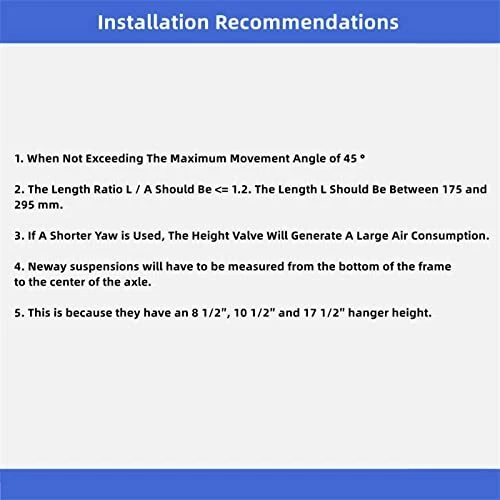 Installation Recommendations

1. When Not Exceeding The Maximum Movement Angle of 45 °

2. The Length Ratio L / A Should Be <= 1.2. The Length L Should Be Between 175 and 295 mm.

3. If A Shorter Yaw is Used, The Height Valve Will Generate A Large Air Consumption.

4. Neway suspensions will have to be measured from the bottom of the frame to the center of the axle.

5. This is because they have an 8 1/2", 10 1/2" and 17 1/2" hanger height.